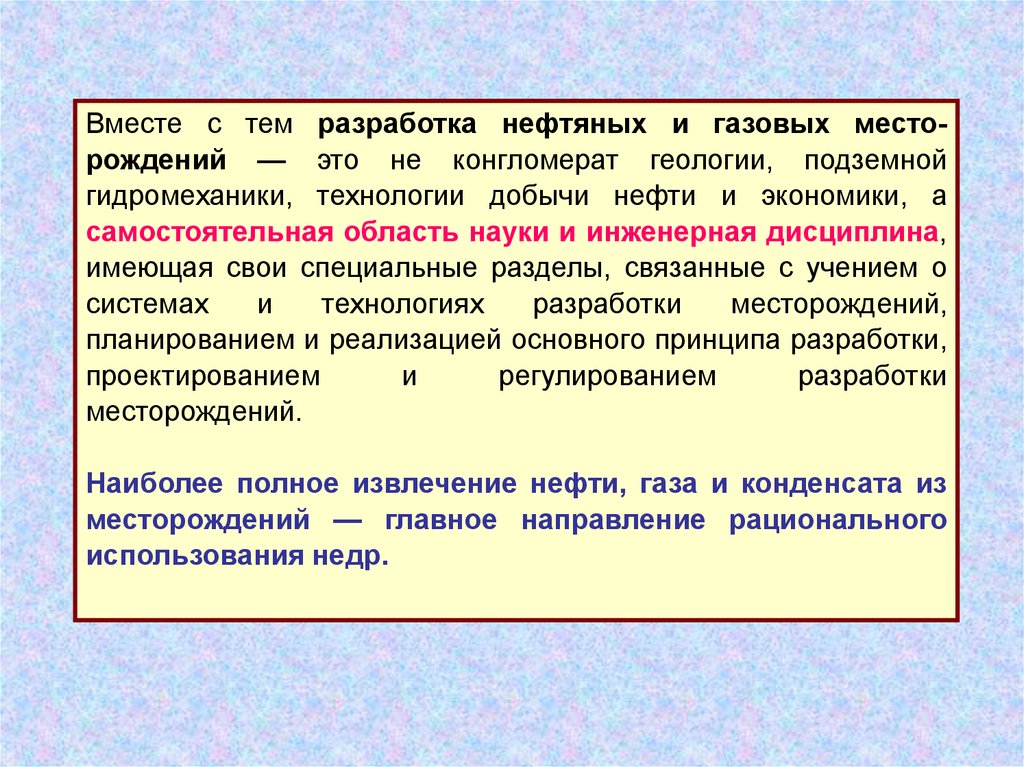 Вместе с тем разработка нефтяных и газовых месторождений — это не конгломерат геологии, подземной гидромеханики, технологии добычи нефти и экономики, а самостоятельная область науки и инженерная дисциплина, имеющая свои специальные разделы, связанные с учением о системах и технологиях разработки месторождений, планированием и реализацией основного принципа разработки, проектированием и регулированием разработки месторождений.

Наиболее полное извлечение нефти, газа и конденсата из месторождений — главное направление рационального использования недр.